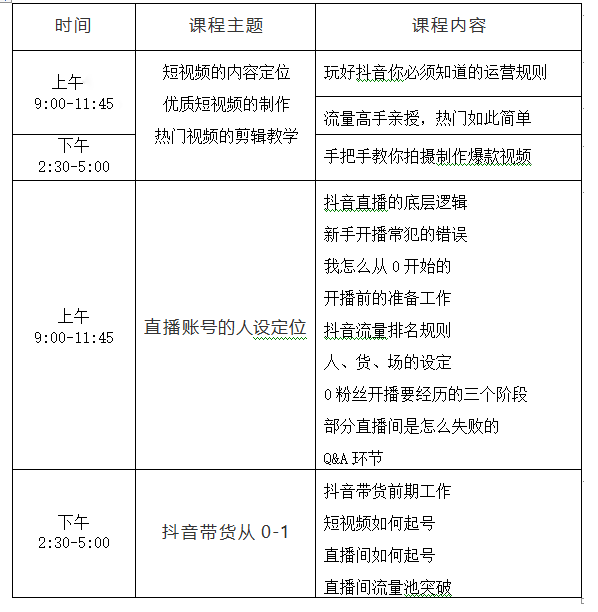 | 时间 | 课程主题 | 课程内容 |
|---|---|---|
| 上午 9:00-11:45 | 短视频的内容定位 优质短视频的制作 热门视频的剪辑教学 | 玩好抖音你必须知道的运营规则 |
| | | 流量高手亲授，热门如此简单 |
| 下午 2:30-5:00 | | 手把手教你拍摄制作爆款视频 |
| 上午 9:00-11:45 | 直播账号的人设定位 | 抖音直播的底层逻辑 新手开播常犯的错误 我怎么从 0 开始的 开播前的准备工作 抖音流量排名规则 人、货、场的设定 0 粉丝开播要经历的三个阶段 部分直播间是怎么失败的 Q&A 环节 |
| 下午 2:30-5:00 | 抖音带货从 0-1 | 抖音带货前期工作 短视频如何起号 直播间如何起号 直播间流量池突破 |